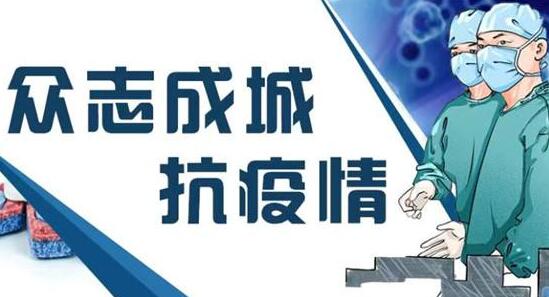 众志成城
抗疫情